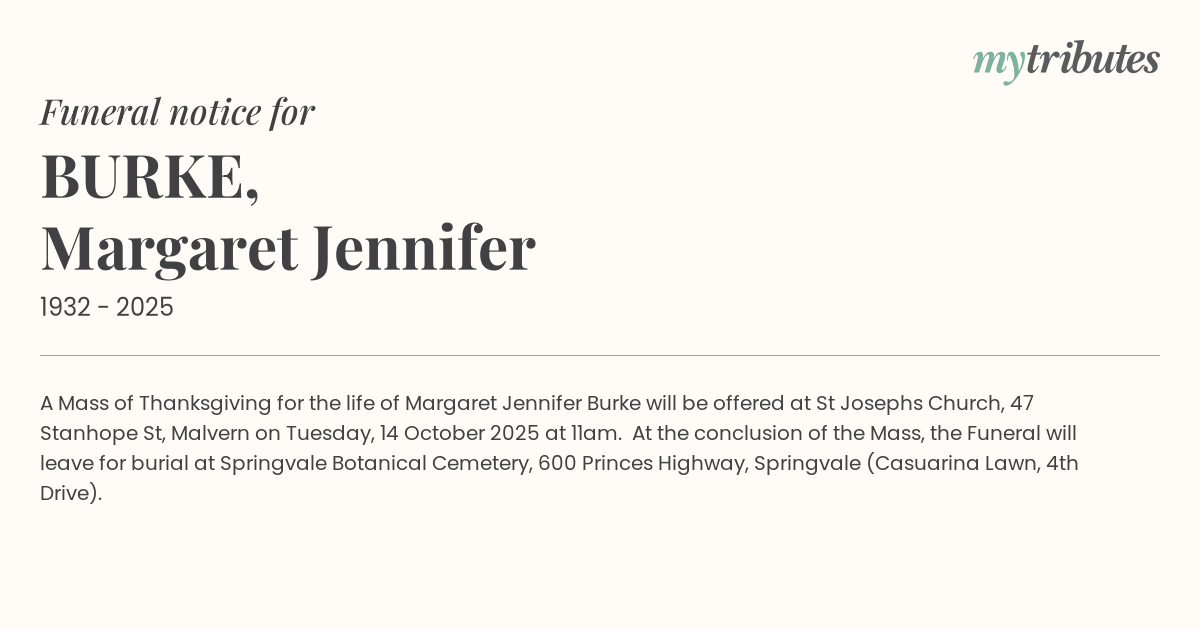 mytributes

Funeral notice for

BURKE,
Margaret Jennifer

1932 - 2025

A Mass of Thanksgiving for the life of Margaret Jennifer Burke will be offered at St Josephs Church, 47 Stanhope St, Malvern on Tuesday, 14 October 2025 at 11am. At the conclusion of the Mass, the Funeral will leave for burial at Springvale Botanical Cemetery, 600 Princes Highway, Springvale (Casuarina Lawn, 4th Drive).